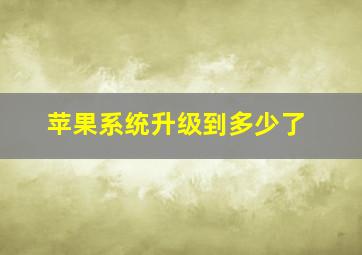 苹果系统升级到多少了